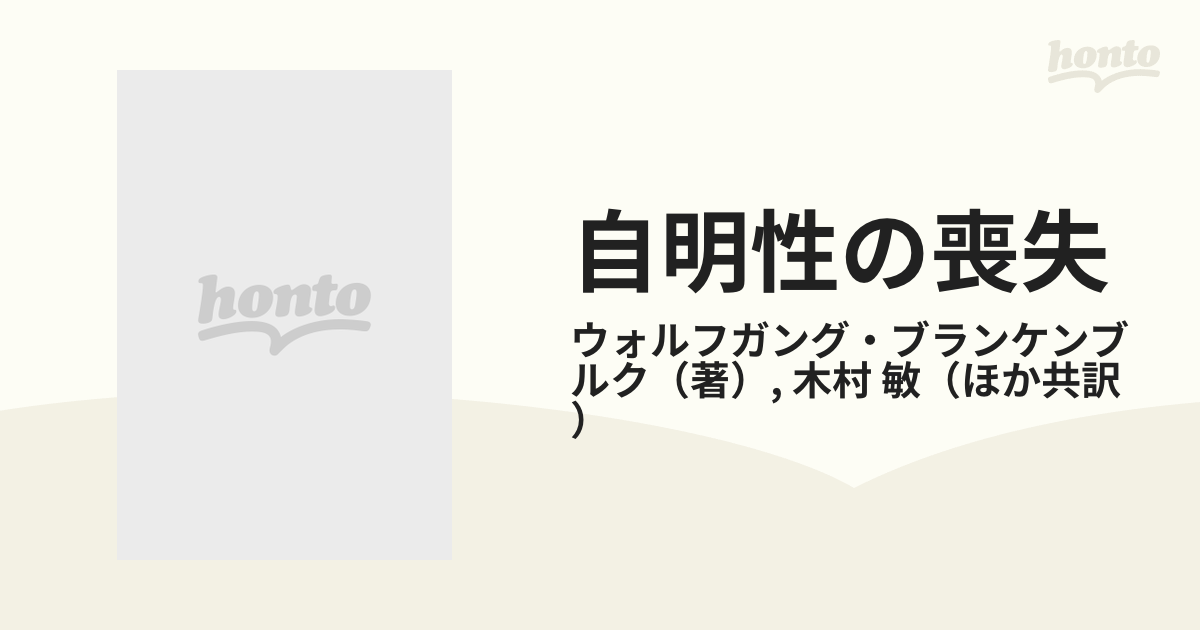 honto

honto

自明性の喪失

ウォルフガング・ブランケンブルク（著）, 木村 敏（ほか共訳）